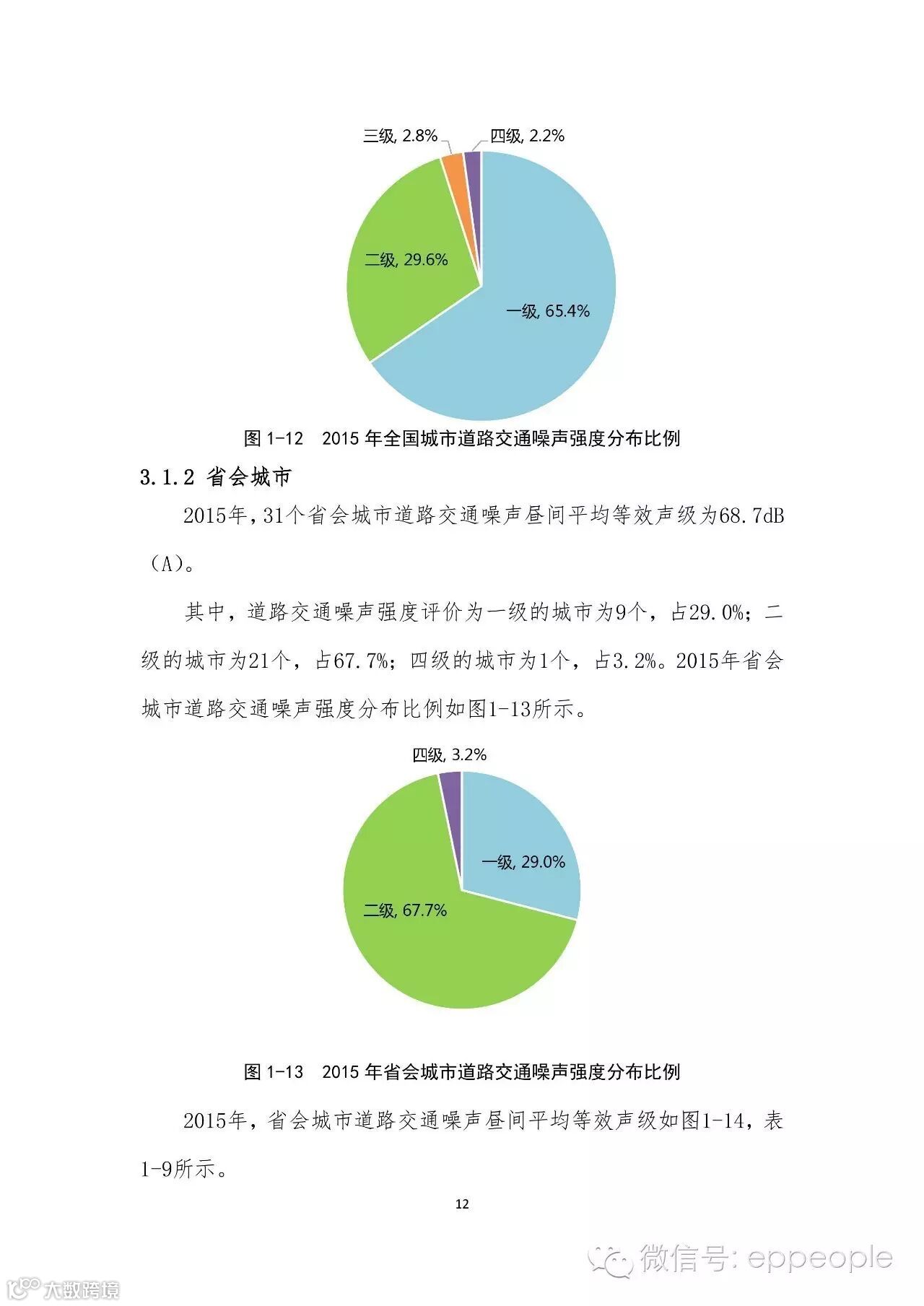 三级, 2.8%
四级, 2.2%
二级, 29.6%
一级, 65.4%

图 1-12　2015 年全国城市道路交通噪声强度分布比例

3.1.2 省会城市

2015年，31个省会城市道路交通噪声昼间平均等效声级为68.7dB（A）。

其中，道路交通噪声强度评价为一级的城市为9个，占29.0%；二级的城市为21个，占67.7%；四级的城市为1个，占3.2%。2015年省会城市道路交通噪声强度分布比例如图1-13所示。

四级, 3.2%
一级, 29.0%
二级, 67.7%

图 1-13　2015 年省会城市道路交通噪声强度分布比例

2015年，省会城市道路交通噪声昼间平均等效声级如图1-14，表1-9所示。

12

微信号: eppeople
大数跨境